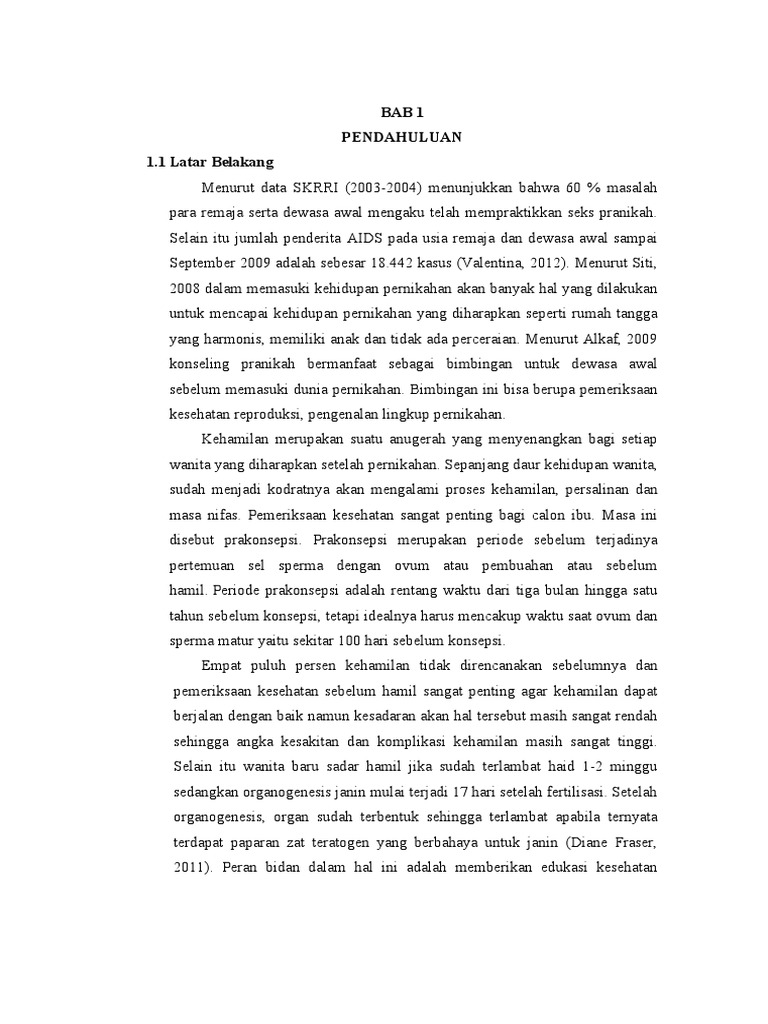 BAB 1
PENDAHULUAN

1.1 Latar Belakang

Menurut data SKRRI (2003-2004) menunjukkan bahwa 60 % masalah para remaja serta dewasa awal mengaku telah mempraktikkan seks pranikah. Selain itu jumlah penderita AIDS pada usia remaja dan dewasa awal sampai September 2009 adalah sebesar 18.442 kasus (Valentina, 2012). Menurut Siti, 2008 dalam memasuki kehidupan pernikahan akan banyak hal yang dilakukan untuk mencapai kehidupan pernikahan yang diharapkan seperti rumah tangga yang harmonis, memiliki anak dan tidak ada perceraian. Menurut Alkaf, 2009 konseling pranikah bermanfaat sebagai bimbingan untuk dewasa awal sebelum memasuki dunia pernikahan. Bimbingan ini bisa berupa pemeriksaan kesehatan reproduksi, pengenalan lingkup pernikahan.

Kehamilan merupakan suatu anugerah yang menyenangkan bagi setiap wanita yang diharapkan setelah pernikahan. Sepanjang daur kehidupan wanita, sudah menjadi kodratnya akan mengalami proses kehamilan, persalinan dan masa nifas. Pemeriksaan kesehatan sangat penting bagi calon ibu. Masa ini disebut prakonsepsi. Prakonsepsi merupakan periode sebelum terjadinya pertemuan sel sperma dengan ovum atau pembuahan atau sebelum hamil. Periode prakonsepsi adalah rentang waktu dari tiga bulan hingga satu tahun sebelum konsepsi, tetapi idealnya harus mencakup waktu saat ovum dan sperma matur yaitu sekitar 100 hari sebelum konsepsi.

Empat puluh persen kehamilan tidak direncanakan sebelumnya dan pemeriksaan kesehatan sebelum hamil sangat penting agar kehamilan dapat berjalan dengan baik namun kesadaran akan hal tersebut masih sangat rendah sehingga angka kesakitan dan komplikasi kehamilan masih sangat tinggi. Selain itu wanita baru sadar hamil jika sudah terlambat haid 1-2 minggu sedangkan organogenesis janin mulai terjadi 17 hari setelah fertilisasi. Setelah organogenesis, organ sudah terbentuk sehingga terlambat apabila ternyata terdapat paparan zat teratogen yang berbahaya untuk janin (Diane Fraser, 2011). Peran bidan dalam hal ini adalah memberikan edukasi kesehatan